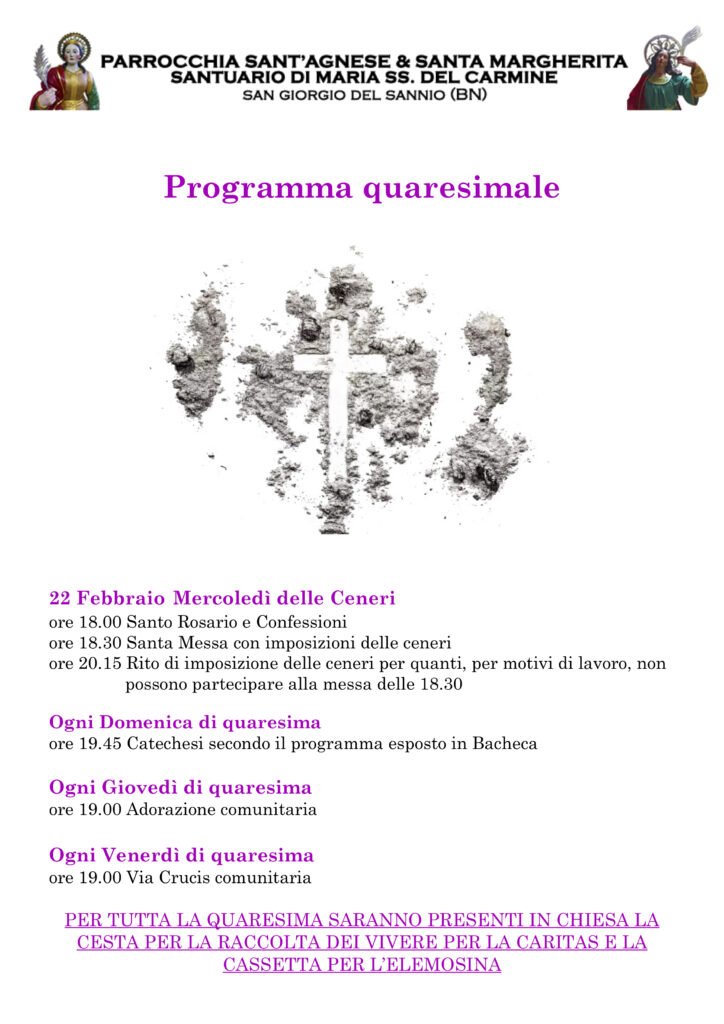 PARROCCHIA SANT'AGNESE & SANTA MARGHERITA
SANTUARIO DI MARIA SS. DEL CARMINE
SAN GIORGIO DEL SANNIO (BN)

Programma quaresimale

22 Febbraio Mercoledì delle Ceneri
ore 18.00 Santo Rosario e Confessioni
ore 18.30 Santa Messa con imposizioni delle ceneri
ore 20.15 Rito di imposizione delle ceneri per quanti, per motivi di lavoro, non possono partecipare alla messa delle 18.30

Ogni Domenica di quaresima
ore 19.45 Catechesi secondo il programma esposto in Bacheca

Ogni Giovedì di quaresima
ore 19.00 Adorazione comunitaria

Ogni Venerdì di quaresima
ore 19.00 Via Crucis comunitaria

PER TUTTA LA QUARESIMA SARANNO PRESENTI IN CHIESA LA CESTA PER LA RACCOLTA DEI VIVERE PER LA CARITAS E LA CASSETTA PER L'ELEMOSINA